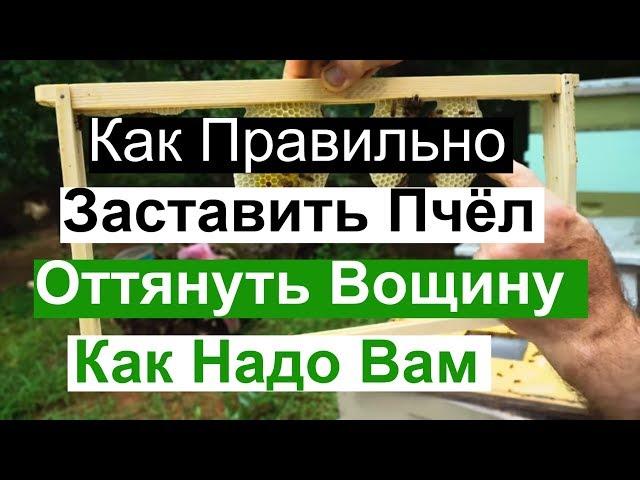 Как Правильно
Заставить Пчёл
Оттянуть Вощину
Как Надо Вам